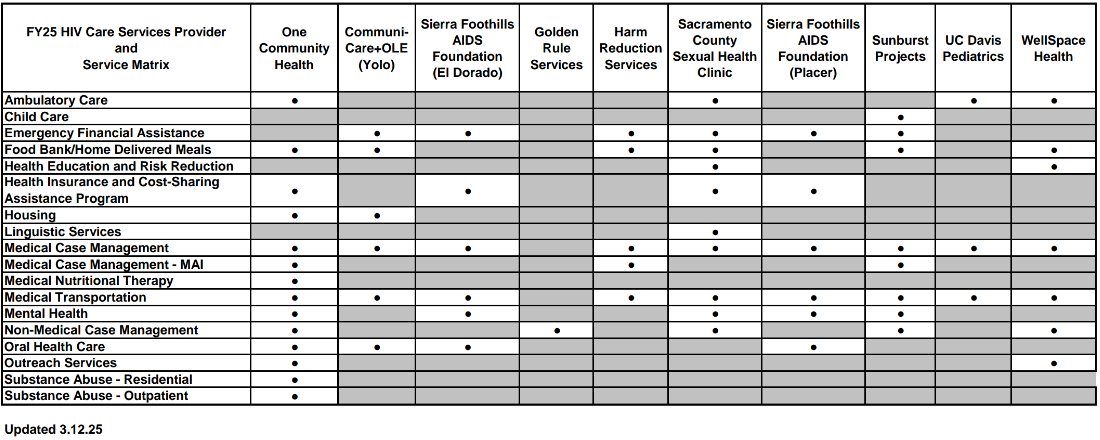 | FY25 HIV Care Services Provider and Service Matrix | One Community Health | Communi-Care+OLE (Yolo) | Sierra Foothills AIDS Foundation (El Dorado) | Golden Rule Services | Harm Reduction Services | Sacramento County Sexual Health Clinic | Sierra Foothills AIDS Foundation (Placer) | Sunburst Projects | UC Davis Pediatrics | WellSpace Health |
|---|---|---|---|---|---|---|---|---|---|---|
| Ambulatory Care | • | | | | | • | | | • | • |
| Child Care | | | | | | | | • | | |
| Emergency Financial Assistance | | • | • | | • | • | • | • | | |
| Food Bank/Home Delivered Meals | • | • | | | • | • | | • | | • |
| Health Education and Risk Reduction | | | | | | • | | | | • |
| Health Insurance and Cost-Sharing Assistance Program | • | | • | | | • | • | | | |
| Housing | • | • | | | | | | | | |
| Linguistic Services | | | | | | • | | | | |
| Medical Case Management | • | • | • | | • | • | • | • | • | • |
| Medical Case Management - MAI | • | | | | • | | | • | | |
| Medical Nutritional Therapy | • | | | | | | | | | |
| Medical Transportation | • | • | • | | • | • | • | • | • | • |
| Mental Health | • | | • | | | • | • | • | | |
| Non-Medical Case Management | • | | | • | | • | • | • | | • |
| Oral Health Care | • | • | • | | | | • | | | |
| Outreach Services | • | | | | | | | | | • |
| Substance Abuse - Residential | • | | | | | | | | | |
| Substance Abuse - Outpatient | • | | | | | | | | | |

Updated 3.12.25